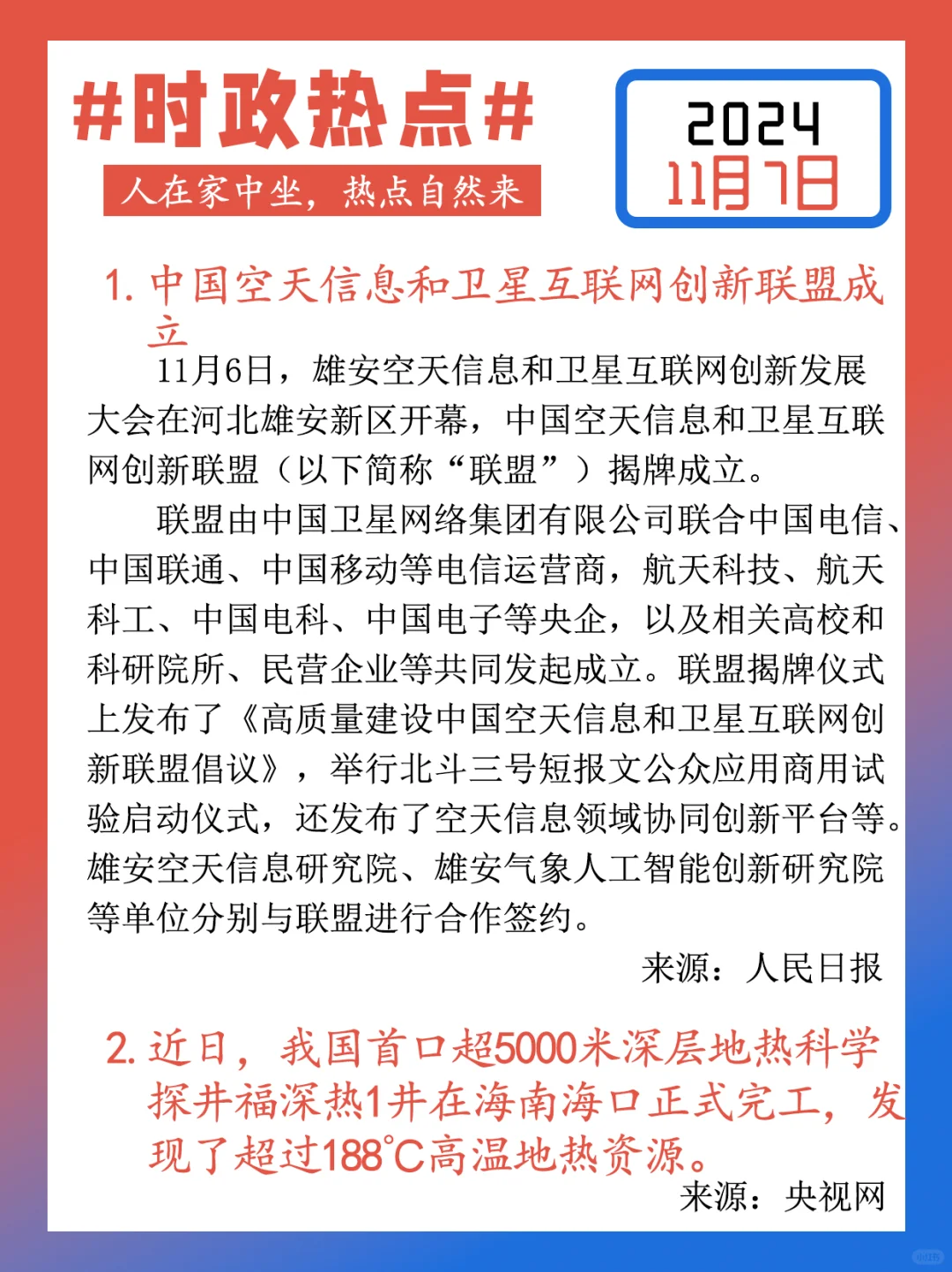 #时政热点#

人在家中坐，热点自然来

2024
11月7日

1. 中国空天信息和卫星互联网创新联盟成立

11月6日，雄安空天信息和卫星互联网创新发展大会在河北雄安新区开幕，中国空天信息和卫星互联网创新联盟（以下简称“联盟”）揭牌成立。

联盟由中国卫星网络集团有限公司联合中国电信、中国联通、中国移动等电信运营商，航天科技、航天科工、中国电科、中国电子等央企，以及相关高校和科研院所、民营企业等共同发起成立。联盟揭牌仪式上发布了《高质量建设中国空天信息和卫星互联网创新联盟倡议》，举行北斗三号短报文公众应用商用试验启动仪式，还发布了空天信息领域协同创新平台等。雄安空天信息研究院、雄安气象人工智能创新研究院等单位分别与联盟进行合作签约。

来源：人民日报

2. 近日，我国首口超5000米深层地热科学探井福深热1井在海南海口正式完工，发现了超过188°C高温地热资源。

来源：央视网